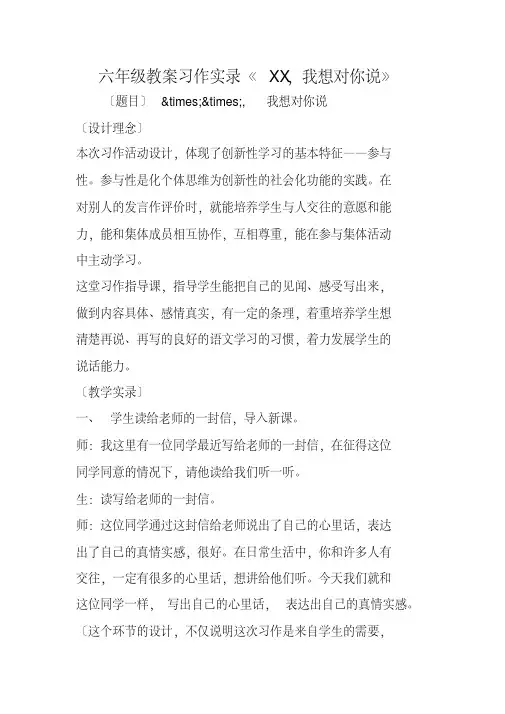 六年级教案习作实录《 XX, 我想对你说》

〔题目〕 &times;&times;, 我想对你说

〔设计理念〕

本次习作活动设计，体现了创新性学习的基本特征——参与性。参与性是化个体思维为创新性的社会化功能的实践。在对别人的发言作评价时，就能培养学生与人交往的意愿和能力，能和集体成员相互协作，互相尊重，能在参与集体活动中主动学习。

这堂习作指导课，指导学生能把自己的见闻、感受写出来，做到内容具体、感情真实，有一定的条理，着重培养学生想清楚再说、再写的良好的语文学习的习惯，着力发展学生的说话能力。

〔教学实录〕

一、 学生读给老师的一封信，导入新课。

师：我这里有一位同学最近写给老师的一封信，在征得这位同学同意的情况下，请他读给我们听一听。

生：读写给老师的一封信。

师：这位同学通过这封信给老师说出了自己的心里话，表达出了自己的真情实感，很好。在日常生活中，你和许多人有交往，一定有很多的心里话，想讲给他们听。今天我们就和这位同学一样， 写出自己的心里话， 表达出自己的真情实感。

〔这个环节的设计，不仅说明这次习作是来自学生的需要，